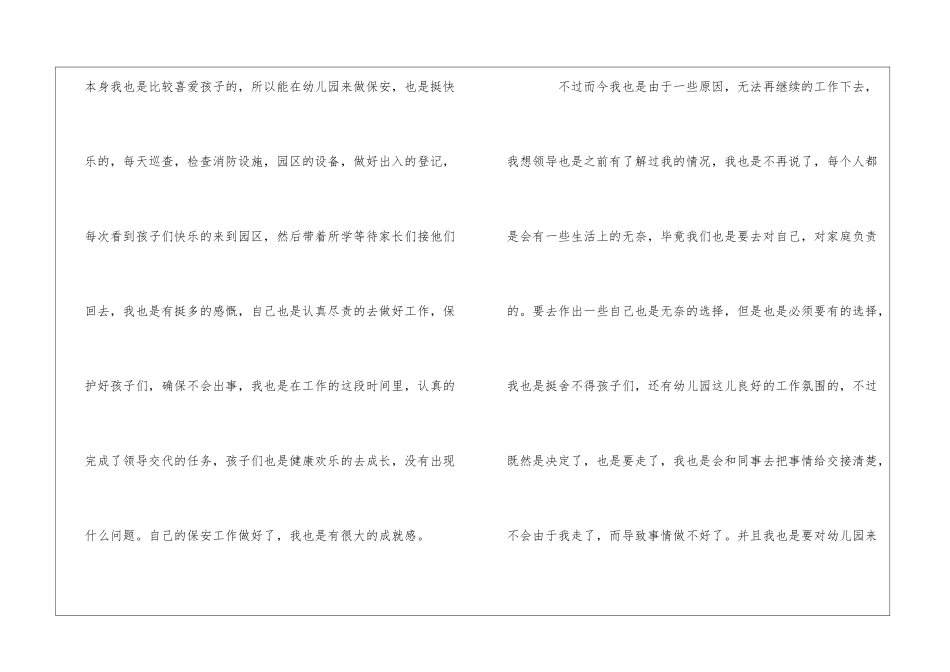 本身我也是比较喜爱孩子的，所以能在幼儿园来做保安，也是挺快乐的，每天巡查，检查消防设施，园区的设备，做好出入的登记，每次看到孩子们快乐的来到园区，然后带着所学等待家长们接他们回去，我也是有挺多的感慨，自己也是认真尽责的去做好工作，保护好孩子们，确保不会出事，我也是在工作的这段时间里，认真的完成了领导交代的任务，孩子们也是健康欢乐的去成长，没有出现什么问题。自己的保安工作做好了，我也是有很大的成就感。

不过而今我也是由于一些原因，无法再继续的工作下去，我想领导也是之前有了解过我的情况，我也是不再说了，每个人都是会有一些生活上的无奈，毕竟我们也是要去对自己，对家庭负责的。要去作出一些自己也是无奈的选择，但是也是必须要有的选择，我也是挺舍不得孩子们，还有幼儿园这儿良好的工作氛围的，不过既然是决定了，也是要走了，我也是会和同事去把事情给交接清楚，不会由于我走了，而导致事情做不好了。并且我也是要对幼儿园来